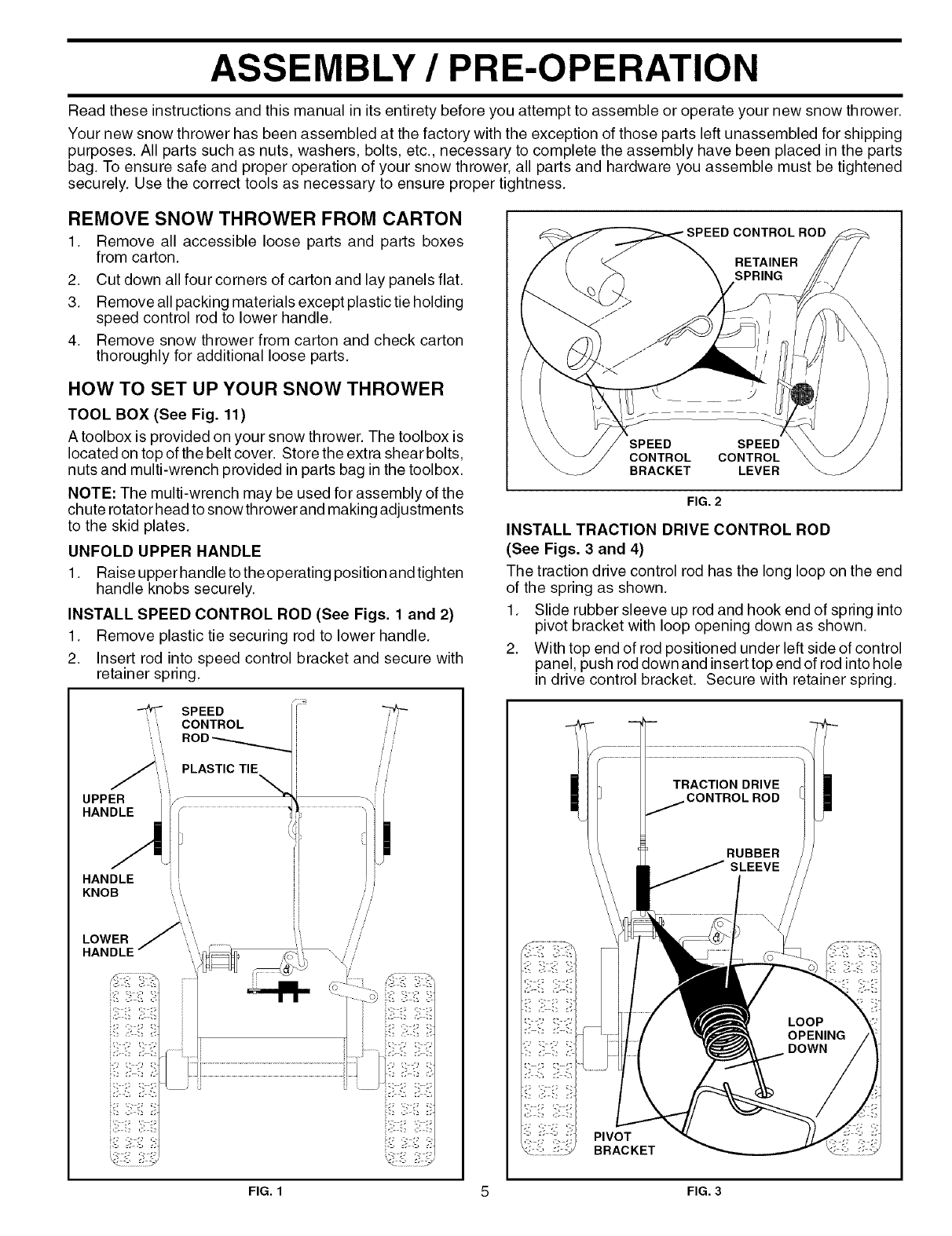 ASSEMBLY / PRE-OPERATION

Read these instructions and this manual in its entirety before you attempt to assemble or operate your new snow thrower.

Your new snow thrower has been assembled at the factory with the exception of those parts left unassembled for shipping purposes. All parts such as nuts, washers, bolts, etc., necessary to complete the assembly have been placed in the parts bag. To ensure safe and proper operation of your snow thrower, all parts and hardware you assemble must be tightened securely. Use the correct tools as necessary to ensure proper tightness.

REMOVE SNOW THROWER FROM CARTON

1. Remove all accessible loose parts and parts boxes from carton.
2. Cut down all four corners of carton and lay panels flat.
3. Remove all packing materials except plastic tie holding speed control rod to lower handle.
4. Remove snow thrower from carton and check carton thoroughly for additional loose parts.

HOW TO SET UP YOUR SNOW THROWER

TOOL BOX (See Fig. 11)

A toolbox is provided on your snow thrower. The toolbox is located on top of the belt cover. Store the extra shear bolts, nuts and multi-wrench provided in parts bag in the toolbox.

NOTE: The multi-wrench may be used for assembly of the chute rotator head to snow thrower and making adjustments to the skid plates.

UNFOLD UPPER HANDLE

1. Raise upper handle to the operating position and tighten handle knobs securely.

INSTALL SPEED CONTROL ROD (See Figs. 1 and 2)

1. Remove plastic tie securing rod to lower handle.
2. Insert rod into speed control bracket and secure with retainer spring.

SPEED CONTROL ROD
PLASTIC TIE
UPPER HANDLE
HANDLE KNOB
LOWER HANDLE

FIG. 1

SPEED CONTROL ROD
RETAINER SPRING
SPEED CONTROL BRACKET
SPEED CONTROL LEVER

FIG. 2

INSTALL TRACTION DRIVE CONTROL ROD (See Figs. 3 and 4)

The traction drive control rod has the long loop on the end of the spring as shown.

1. Slide rubber sleeve up rod and hook end of spring into pivot bracket with loop opening down as shown.
2. With top end of rod positioned under left side of control panel, push rod down and insert top end of rod into hole in drive control bracket. Secure with retainer spring.

TRACTION DRIVE CONTROL ROD
RUBBER SLEEVE
LOOP OPENING DOWN
PIVOT BRACKET

FIG. 3

5